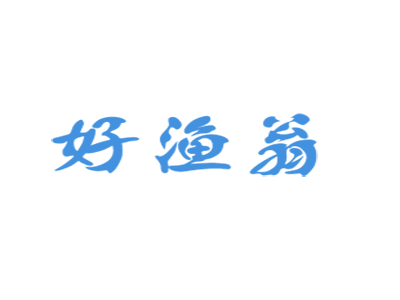 好渔翁